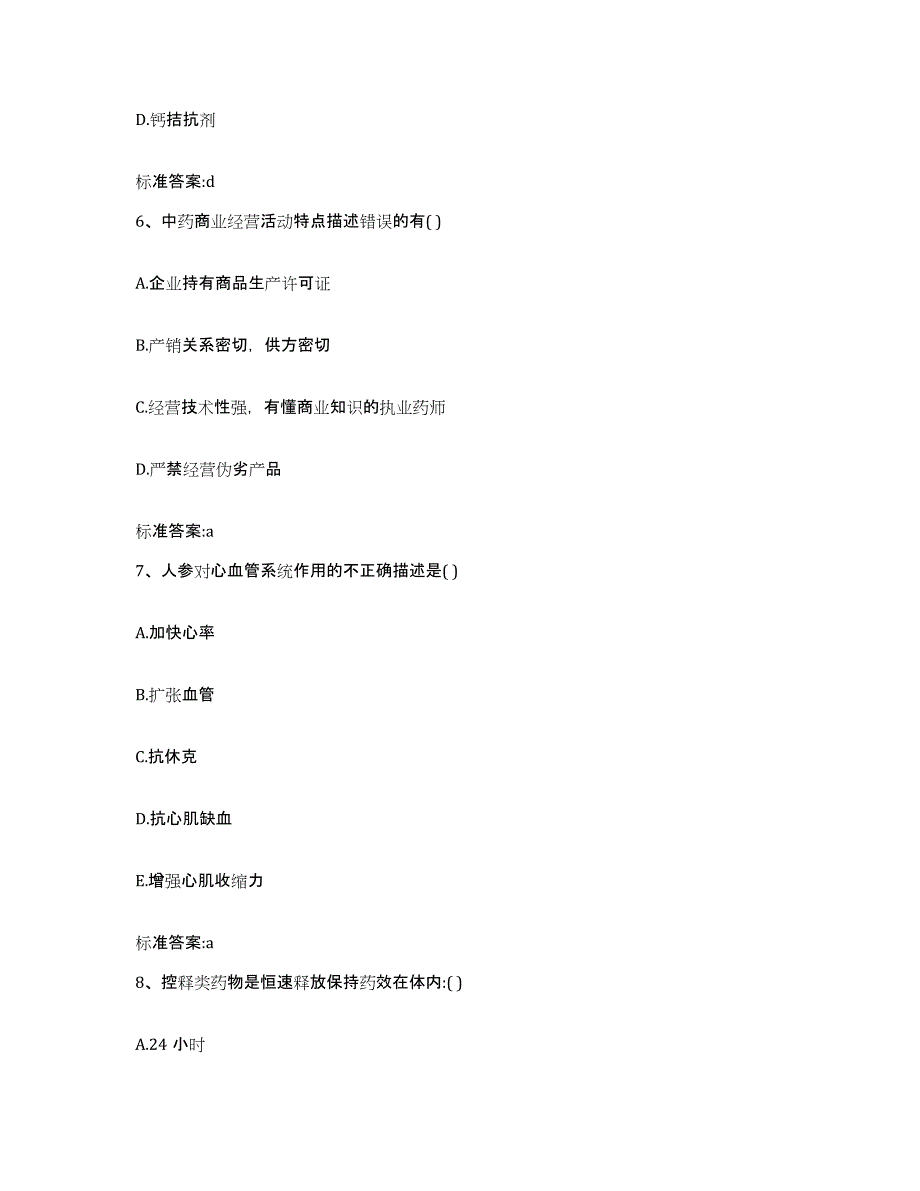 D.钙拮抗剂

标准答案:d

6、中药商业经营活动特点描述错误的有( )

A.企业持有商品生产许可证

B.产销关系密切，供方密切

C.经营技术性强，有懂商业知识的执业药师

D.严禁经营伪劣产品

标准答案:a

7、人参对心血管系统作用的不正确描述是( )

A.加快心率

B.扩张血管

C.抗休克

D.抗心肌缺血

E.增强心肌收缩力

标准答案:a

8、控释类药物是恒速释放保持药效在体内:( )

A.24 小时